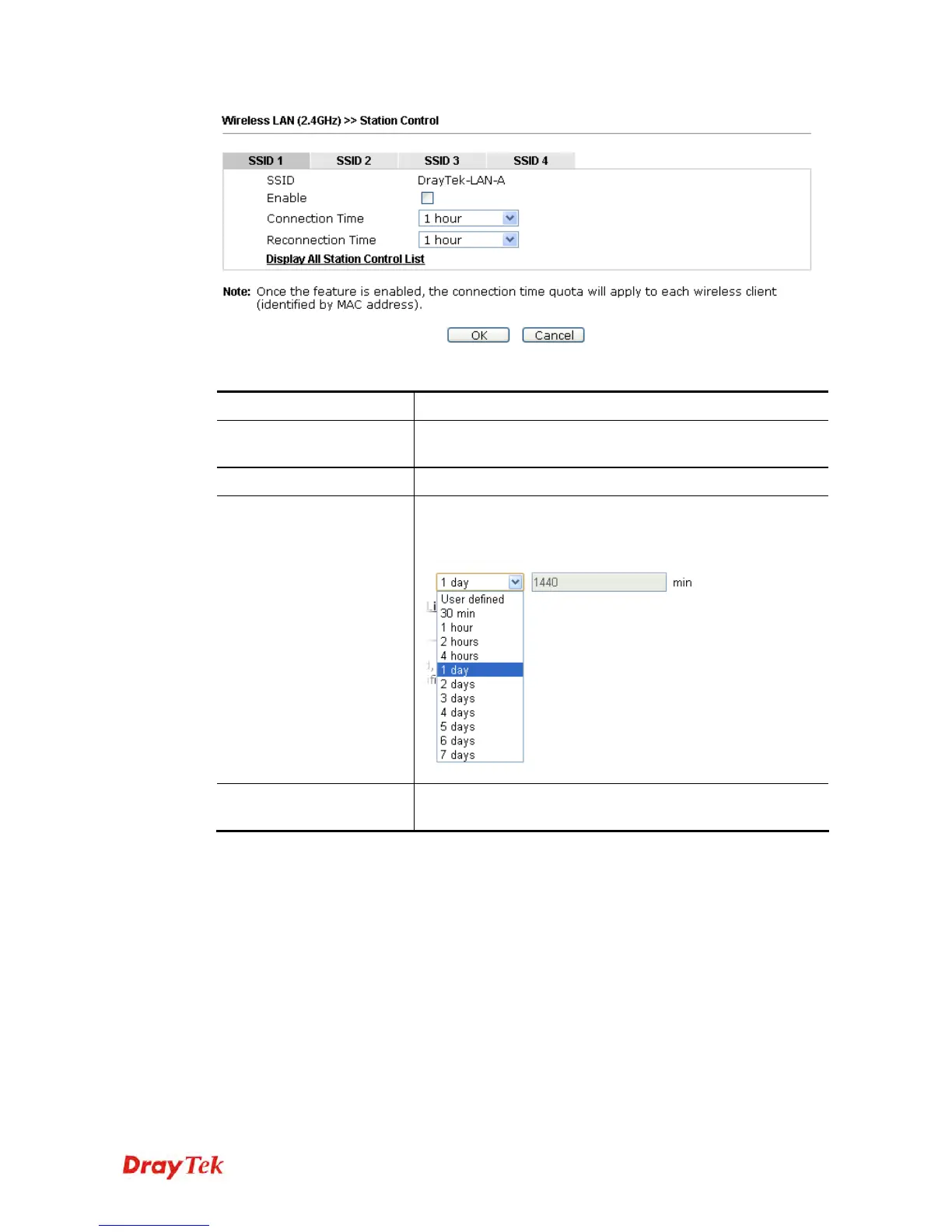 Wireless LAN (2.4GHz) >> Station Control

SSID 1 SSID 2 SSID 3 SSID 4

SSID DrayTek-LAN-A
Enable
Connection Time 1 hour
Reconnection Time 1 hour
Display All Station Control List

Note: Once the feature is enabled, the connection time quota will apply to each wireless client (identified by MAC address).

OK Cancel

1 day 1440 min
User defined
30 min
1 hour
2 hours
4 hours
1 day
2 days
3 days
4 days
5 days
6 days
7 days

DrayTek